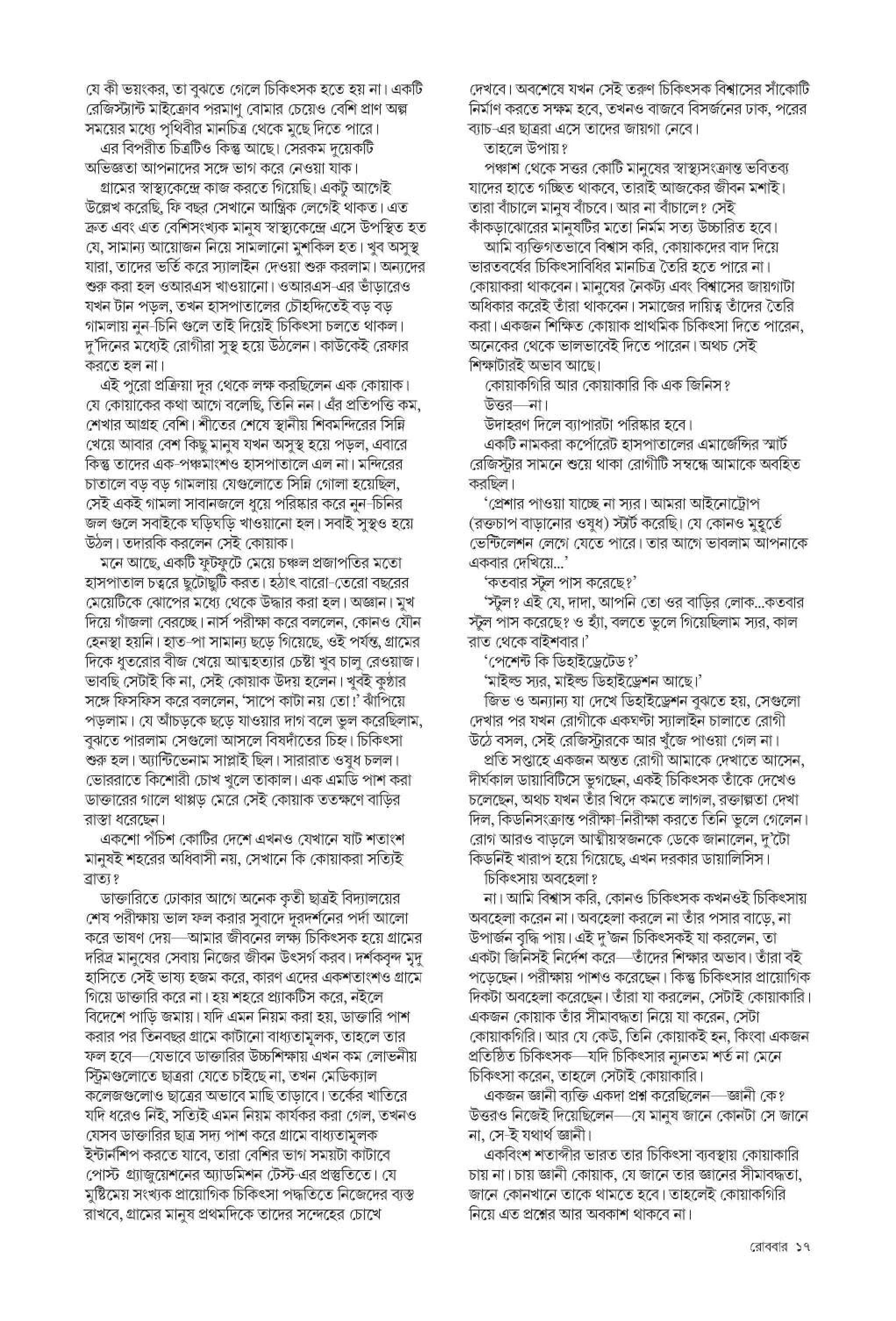 যে কী ভয়ংকর, তা বুঝতে গেলে চিকিৎসক হতে হয় না। একটি রেজিস্ট্যান্ট মাইক্রোব পরমাণু বোমার চেয়েও বেশি প্রাণ অল্প সময়ের মধ্যে পৃথিবীর মানচিত্র থেকে মুছে দিতে পারে।

এর বিপরীত চিত্রটিও কিন্তু আছে। সেরকম দুয়েকটি অভিজ্ঞতা আপনাদের সঙ্গে ভাগ করে নেওয়া যাক।

গ্রামের স্বাস্থ্যকেন্দ্রে কাজ করতে গিয়েছি। একটু আগেই উল্লেখ করেছি, ফি বছর সেখানে আন্ত্রিক লেগেই থাকত। এত দ্রুত এবং এত বেশিসংখ্যক মানুষ স্বাস্থ্যকেন্দ্রে এসে উপস্থিত হত যে, সামান্য আয়োজন নিয়ে সামলানো মুশকিল হত। খুব অসুস্থ যারা, তাদের ভর্তি করে স্যালাইন দেওয়া শুরু করলাম। অন্যদের শুরু করা হল ওআরএস খাওয়ানো। ওআরএস-এর ভাঁড়ারেও যখন টান পড়ল, তখন হাসপাতালের চৌহদ্দিতেই বড় বড় গামলায় নুন-চিনি গুলে তাই দিয়েই চিকিৎসা চলতে থাকল। দু'দিনের মধ্যেই রোগীরা সুস্থ হয়ে উঠলেন। কাউকেই রেফার করতে হল না।

এই পুরো প্রক্রিয়া দূর থেকে লক্ষ করছিলেন এক কোয়াক। যে কোয়াকের কথা আগে বলেছি, তিনি নন। এঁর প্রতিপত্তি কম, শেখার আগ্রহ বেশি। শীতের শেষে স্থানীয় শিবমন্দিরের সিন্নি খেয়ে আবার বেশ কিছু মানুষ যখন অসুস্থ হয়ে পড়ল, এবারে কিন্তু তাদের এক-পঞ্চমাংশও হাসপাতালে এল না। মন্দিরের চাতালে বড় বড় গামলায় যেগুলোতে সিন্নি গোলা হয়েছিল, সেই একই গামলা সাবানজলে ধুয়ে পরিষ্কার করে নুন-চিনির জল গুলে সবাইকে ঘড়িঘড়ি খাওয়ানো হল। সবাই সুস্থও হয়ে উঠল। তদারকি করলেন সেই কোয়াক।

মনে আছে, একটি ফুটফুটে মেয়ে চঞ্চল প্রজাপতির মতো হাসপাতাল চত্বরে ছুটোছুটি করত। হঠাৎ বারো-তেরো বছরের মেয়েটিকে ঝোপের মধ্যে থেকে উদ্ধার করা হল। অজ্ঞান। মুখ দিয়ে গাঁজলা বেরচ্ছে। নার্স পরীক্ষা করে বললেন, কোনও যৌন হেনস্থা হয়নি। হাত-পা সামান্য ছড়ে গিয়েছে, ওই পর্যন্ত, গ্রামের দিকে ধুতরোর বীজ খেয়ে আত্মহত্যার চেষ্টা খুব চালু রেওয়াজ। ভাবছি সেটাই কি না, সেই কোয়াক উদয় হলেন। খুবই কুণ্ঠার সঙ্গে ফিসফিস করে বললেন, 'সাপে কাটা নয় তো!' ঝাঁপিয়ে পড়লাম। যে আঁচড়কে ছড়ে যাওয়ার দাগ বলে ভুল করেছিলাম, বুঝতে পারলাম সেগুলো আসলে বিষদাঁতের চিহ্ন। চিকিৎসা শুরু হল। অ্যান্টিভেনাম সাপ্লাই ছিল। সারারাত ওষুধ চলল। ভোররাতে কিশোরী চোখ খুলে তাকাল। এক এমডি পাশ করা ডাক্তারের গালে থাপ্পড় মেরে সেই কোয়াক ততক্ষণে বাড়ির রাস্তা ধরেছেন।

একশো পঁচিশ কোটির দেশে এখনও যেখানে ষাট শতাংশ মানুষই শহরের অধিবাসী নয়, সেখানে কি কোয়াকরা সত্যিই ব্রাত্য?

ডাক্তারিতে ঢোকার আগে অনেক কৃতী ছাত্রই বিদ্যালয়ের শেষ পরীক্ষায় ভাল ফল করার সুবাদে দূরদর্শনের পর্দা আলো করে ভাষণ দেয়—আমার জীবনের লক্ষ্য চিকিৎসক হয়ে গ্রামের দরিদ্র মানুষের সেবায় নিজের জীবন উৎসর্গ করব। দর্শকবৃন্দ মৃদু হাসিতে সেই ভাষ্য হজম করে, কারণ এদের একশতাংশও গ্রামে গিয়ে ডাক্তারি করে না। হয় শহরে প্র্যাকটিস করে, নইলে বিদেশে পাড়ি জমায়। যদি এমন নিয়ম করা হয়, ডাক্তারি পাশ করার পর তিনবছর গ্রামে কাটানো বাধ্যতামূলক, তাহলে তার ফল হবে—যেভাবে ডাক্তারির উচ্চশিক্ষায় এখন কম লোভনীয় স্ট্রিমগুলোতে ছাত্ররা যেতে চাইছে না, তখন মেডিক্যাল কলেজগুলোও ছাত্রের অভাবে মাছি তাড়াবে। তর্কের খাতিরে যদি ধরেও নিই, সত্যিই এমন নিয়ম কার্যকর করা গেল, তখনও যেসব ডাক্তারির ছাত্র সদ্য পাশ করে গ্রামে বাধ্যতামূলক ইন্টার্নশিপ করতে যাবে, তারা বেশির ভাগ সময়টা কাটাবে পোস্ট গ্র্যাজুয়েশনের অ্যাডমিশন টেস্ট-এর প্রস্তুতিতে। যে মুষ্টিমেয় সংখ্যক প্রায়োগিক চিকিৎসা পদ্ধতিতে নিজেদের ব্যস্ত রাখবে, গ্রামের মানুষ প্রথমদিকে তাদের সন্দেহের চোখে দেখবে। অবশেষে যখন সেই তরুণ চিকিৎসক বিশ্বাসের সাঁকোটি নির্মাণ করতে সক্ষম হবে, তখনও বাজবে বিসর্জনের ঢাক, পরের ব্যাচ-এর ছাত্ররা এসে তাদের জায়গা নেবে।

তাহলে উপায়?

পঞ্চাশ থেকে সত্তর কোটি মানুষের স্বাস্থ্যসংক্রান্ত ভবিতব্য যাদের হাতে গচ্ছিত থাকবে, তারাই আজকের জীবন মশাই। তারা বাঁচালে মানুষ বাঁচবে। আর না বাঁচালে? সেই কাঁকড়াঝোরের মানুষটির মতো নির্মম সত্য উচ্চারিত হবে।

আমি ব্যক্তিগতভাবে বিশ্বাস করি, কোয়াকদের বাদ দিয়ে ভারতবর্ষের চিকিৎসাবিধির মানচিত্র তৈরি হতে পারে না। কোয়াকরা থাকবেন। মানুষের নৈকট্য এবং বিশ্বাসের জায়গাটা অধিকার করেই তাঁরা থাকবেন। সমাজের দায়িত্ব তাঁদের তৈরি করা। একজন শিক্ষিত কোয়াক প্রাথমিক চিকিৎসা দিতে পারেন, অনেকের থেকে ভালভাবেই দিতে পারেন। অথচ সেই শিক্ষাটারই অভাব আছে।

কোয়াকগিরি আর কোয়াকারি কি এক জিনিস?

উত্তর—না।

উদাহরণ দিলে ব্যাপারটা পরিষ্কার হবে।

একটি নামকরা কর্পোরেট হাসপাতালের এমার্জেন্সির স্মার্ট রেজিস্ট্রার সামনে শুয়ে থাকা রোগীটি সম্বন্ধে আমাকে অবহিত করছিল।

'প্রেশার পাওয়া যাচ্ছে না স্যর। আমরা আইনোট্রোপ (রক্তচাপ বাড়ানোর ওষুধ) স্টার্ট করেছি। যে কোনও মুহূর্তে ভেন্টিলেশন লেগে যেতে পারে। তার আগে ভাবলাম আপনাকে একবার দেখিয়ে...'

'কতবার স্টুল পাস করেছে?'

'স্টুল? এই যে, দাদা, আপনি তো ওর বাড়ির লোক...কতবার স্টুল পাস করেছে? ও হ্যাঁ, বলতে ভুলে গিয়েছিলাম স্যর, কাল রাত থেকে বাইশবার।'

'পেশেন্ট কি ডিহাইড্রেটেড?'

'মাইল্ড স্যর, মাইল্ড ডিহাইড্রেশন আছে।'

জিভ ও অন্যান্য যা দেখে ডিহাইড্রেশন বুঝতে হয়, সেগুলো দেখার পর যখন রোগীকে একঘণ্টা স্যালাইন চালাতে রোগী উঠে বসল, সেই রেজিস্ট্রারকে আর খুঁজে পাওয়া গেল না।

প্রতি সপ্তাহে একজন অন্তত রোগী আমাকে দেখাতে আসেন, দীর্ঘকাল ডায়াবিটিসে ভুগছেন, একই চিকিৎসক তাঁকে দেখেও চলেছেন, অথচ যখন তাঁর খিদে কমতে লাগল, রক্তাল্পতা দেখা দিল, কিডনিসংক্রান্ত পরীক্ষা-নিরীক্ষা করতে তিনি ভুলে গেলেন। রোগ আরও বাড়লে আত্মীয়স্বজনকে ডেকে জানালেন, দু'টো কিডনিই খারাপ হয়ে গিয়েছে, এখন দরকার ডায়ালিসিস।

চিকিৎসায় অবহেলা?

না। আমি বিশ্বাস করি, কোনও চিকিৎসক কখনওই চিকিৎসায় অবহেলা করেন না। অবহেলা করলে না তাঁর পসার বাড়ে, না উপার্জন বৃদ্ধি পায়। এই দু'জন চিকিৎসকই যা করলেন, তা একটা জিনিসই নির্দেশ করে—তাঁদের শিক্ষার অভাব। তাঁরা বই পড়েছেন। পরীক্ষায় পাশও করেছেন। কিন্তু চিকিৎসার প্রায়োগিক দিকটা অবহেলা করেছেন। তাঁরা যা করলেন, সেটাই কোয়াকারি। একজন কোয়াক তাঁর সীমাবদ্ধতা নিয়ে যা করেন, সেটা কোয়াকগিরি। আর যে কেউ, তিনি কোয়াকই হন, কিংবা একজন প্রতিষ্ঠিত চিকিৎসক—যদি চিকিৎসার ন্যূনতম শর্ত না মেনে চিকিৎসা করেন, তাহলে সেটাই কোয়াকারি।

একজন জ্ঞানী ব্যক্তি একদা প্রশ্ন করেছিলেন—জ্ঞানী কে? উত্তরও নিজেই দিয়েছিলেন—যে মানুষ জানে কোনটা সে জানে না, সে-ই যথার্থ জ্ঞানী।

একবিংশ শতাব্দীর ভারত তার চিকিৎসা ব্যবস্থায় কোয়াকারি চায় না। চায় জ্ঞানী কোয়াক, যে জানে তার জ্ঞানের সীমাবদ্ধতা, জানে কোনখানে তাকে থামতে হবে। তাহলেই কোয়াকগিরি নিয়ে এত প্রশ্নের আর অবকাশ থাকবে না।

রোববার ১৭